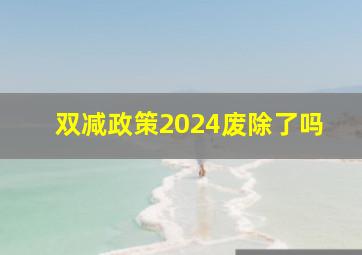 双减政策2024废除了吗